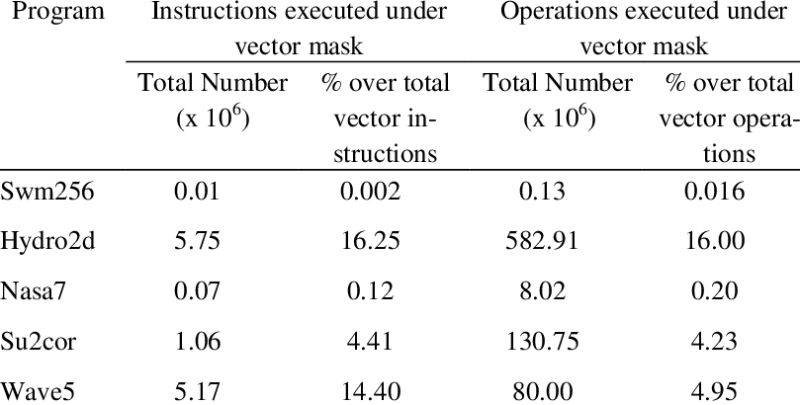 | Program | Instructions executed under vector mask | | Operations executed under vector mask | |
|---|---|---|---|---|
| | Total Number (x $10^6$) | % over total vector instructions | Total Number (x $10^6$) | % over total vector operations |
| Swm256 | 0.01 | 0.002 | 0.13 | 0.016 |
| Hydro2d | 5.75 | 16.25 | 582.91 | 16.00 |
| Nasa7 | 0.07 | 0.12 | 8.02 | 0.20 |
| Su2cor | 1.06 | 4.41 | 130.75 | 4.23 |
| Wave5 | 5.17 | 14.40 | 80.00 | 4.95 |